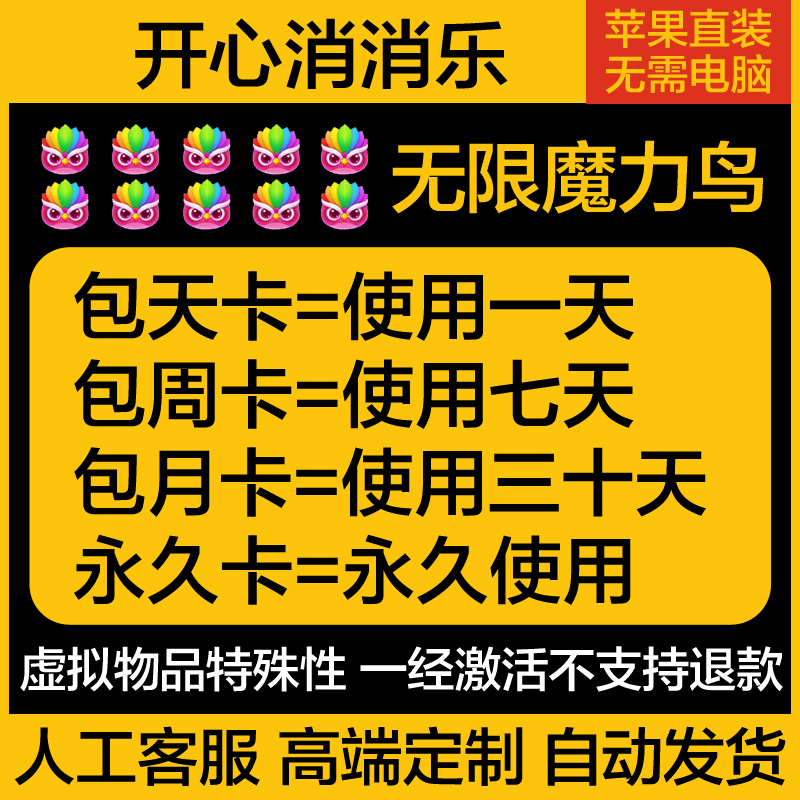 开心消消乐

苹果直装
无需电脑

无限魔力鸟

包天卡=使用一天
包周卡=使用七天
包月卡=使用三十天
永久卡=永久使用

虚拟物品特殊性 一经激活不支持退款

人工客服 高端定制 自动发货